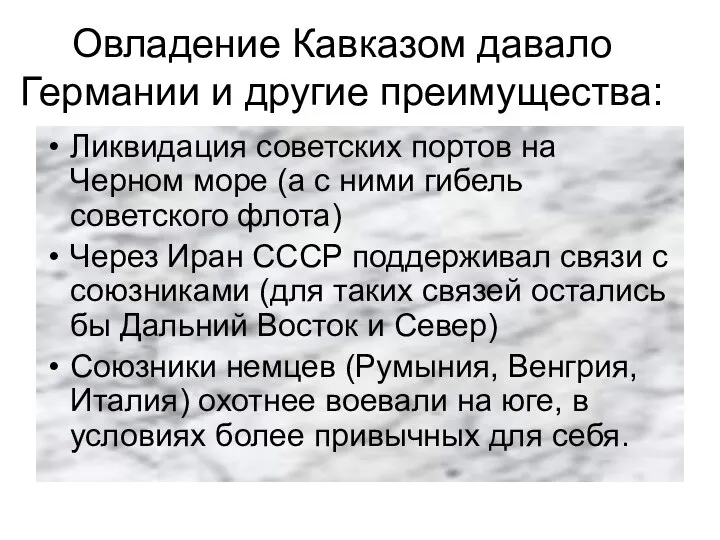 Овладение Кавказом давало Германии и другие преимущества:

• Ликвидация советских портов на Черном море (а с ними гибель советского флота)
• Через Иран СССР поддерживал связи с союзниками (для таких связей остались бы Дальний Восток и Север)
• Союзники немцев (Румыния, Венгрия, Италия) охотнее воевали на юге, в условиях более привычных для себя.